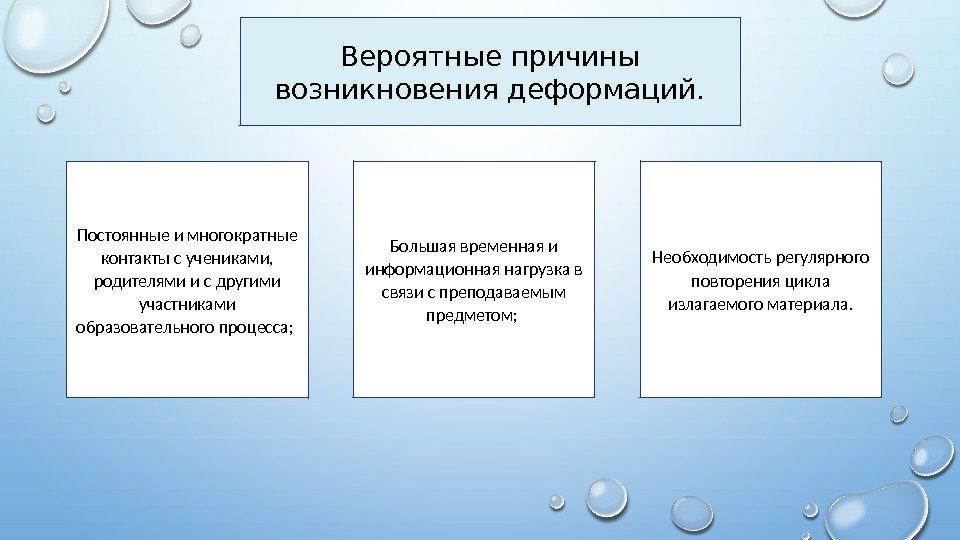 Вероятные причины возникновения деформаций.

Постоянные и многократные контакты с учениками, родителями и с другими участниками образовательного процесса;

Большая временная и информационная нагрузка в связи с преподаваемым предметом;

Необходимость регулярного повторения цикла излагаемого материала.